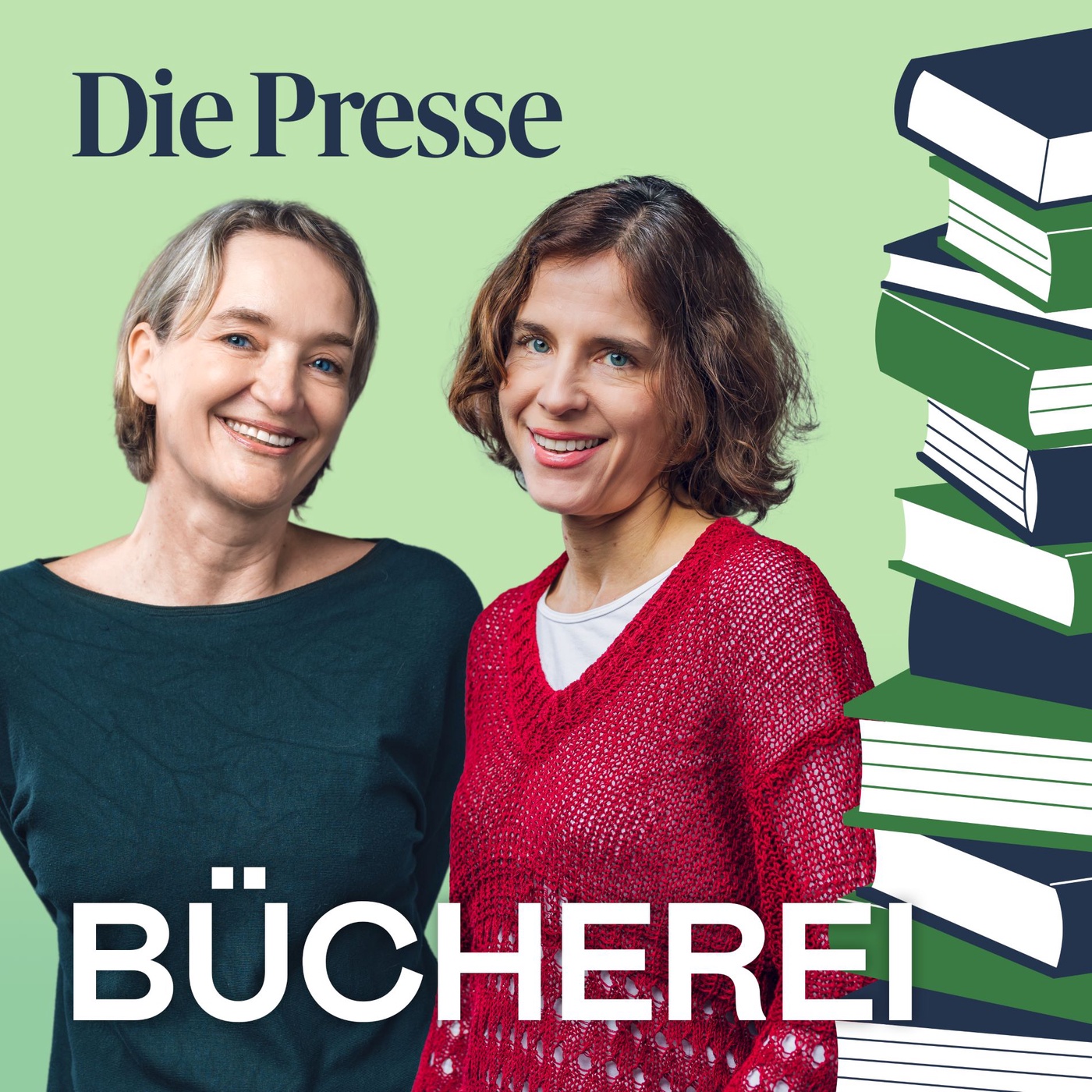 Die Presse

BÜCHEREI